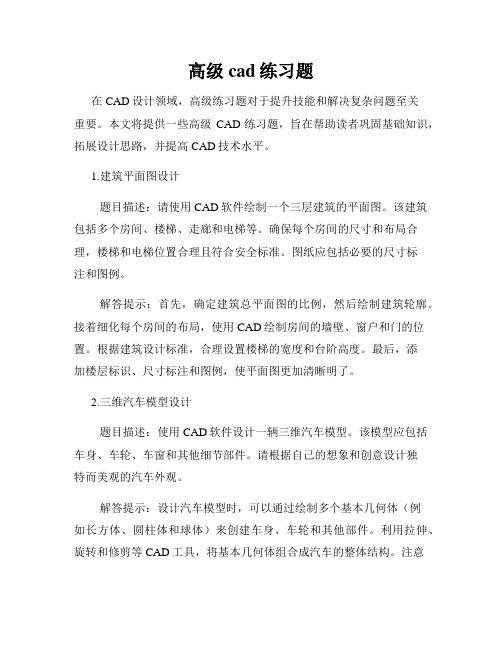 高级 cad 练习题

在 CAD 设计领域，高级练习题对于提升技能和解决复杂问题至关重要。本文将提供一些高级 CAD 练习题，旨在帮助读者巩固基础知识，拓展设计思路，并提高 CAD 技术水平。

1.建筑平面图设计

题目描述：请使用 CAD 软件绘制一个三层建筑的平面图。该建筑包括多个房间、楼梯、走廊和电梯等。确保每个房间的尺寸和布局合理，楼梯和电梯位置合理且符合安全标准。图纸应包括必要的尺寸标注和图例。

解答提示：首先，确定建筑总平面图的比例，然后绘制建筑轮廓。接着细化每个房间的布局，使用 CAD 绘制房间的墙壁、窗户和门的位置。根据建筑设计标准，合理设置楼梯的宽度和台阶高度。最后，添加楼层标识、尺寸标注和图例，使平面图更加清晰明了。

2.三维汽车模型设计

题目描述：使用 CAD 软件设计一辆三维汽车模型。该模型应包括车身、车轮、车窗和其他细节部件。请根据自己的想象和创意设计独特而美观的汽车外观。

解答提示：设计汽车模型时，可以通过绘制多个基本几何体（例如长方体、圆柱体和球体）来创建车身、车轮和其他部件。利用拉伸、旋转和修剪等 CAD 工具，将基本几何体组合成汽车的整体结构。注意